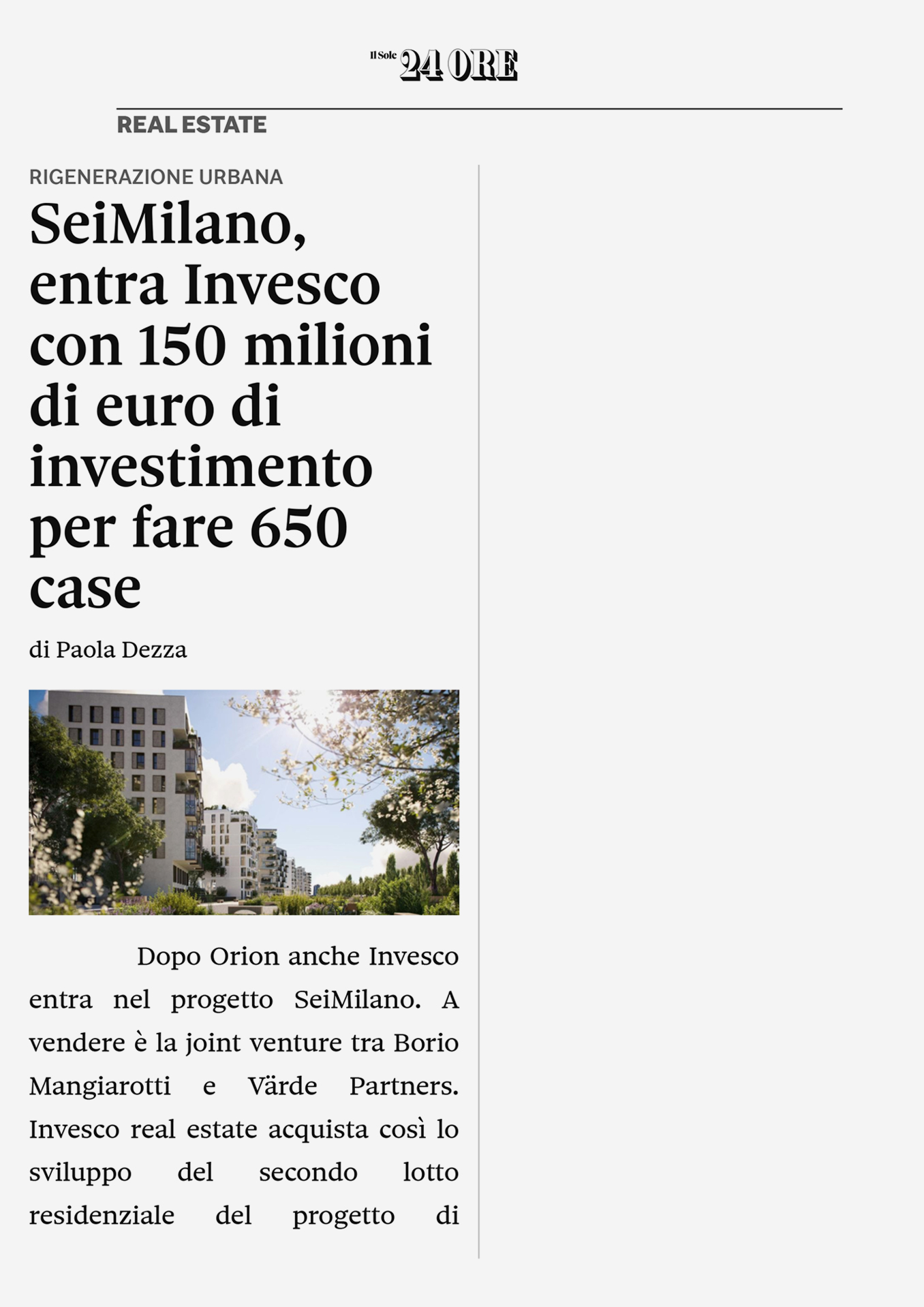 Il Sole 24 ORE

REAL ESTATE

RIGENERAZIONE URBANA

SeiMilano, entra Invesco con 150 milioni di euro di investimento per fare 650 case

di Paola Dezza

Dopo Orion anche Invesco entra nel progetto SeiMilano. A vendere è la joint venture tra Borio Mangiarotti e Värde Partners. Invesco real estate acquista così lo sviluppo del secondo lotto residenziale del progetto di